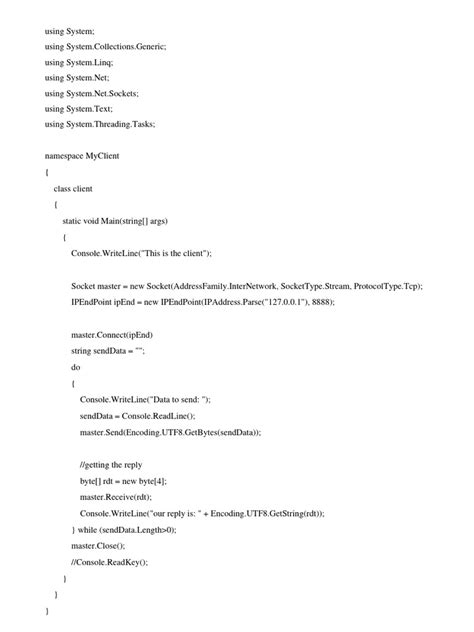 using System;
using System.Collections.Generic;
using System.Linq;
using System.Net;
using System.Net.Sockets;
using System.Text;
using System.Threading.Tasks;

namespace MyClient
{
class client
{
static void Main(string[] args)
{
Console.WriteLine("This is the client");

Socket master = new Socket(AddressFamily.InterNetwork, SocketType.Stream, ProtocolType.Tcp);
IPEndPoint ipEnd = new IPEndPoint(IPAddress.Parse("127.0.0.1"), 8888);

master.Connect(ipEnd)
string sendData = "";
do
{
Console.WriteLine("Data to send: ");
sendData = Console.ReadLine();
master.Send(Encoding.UTF8.GetBytes(sendData));

//getting the reply
byte[] rdt = new byte[4];
master.Receive(rdt);
Console.WriteLine("our reply is: " + Encoding.UTF8.GetString(rdt));
} while (sendData.Length>0);
master.Close();
//Console.ReadKey();
}
}
}